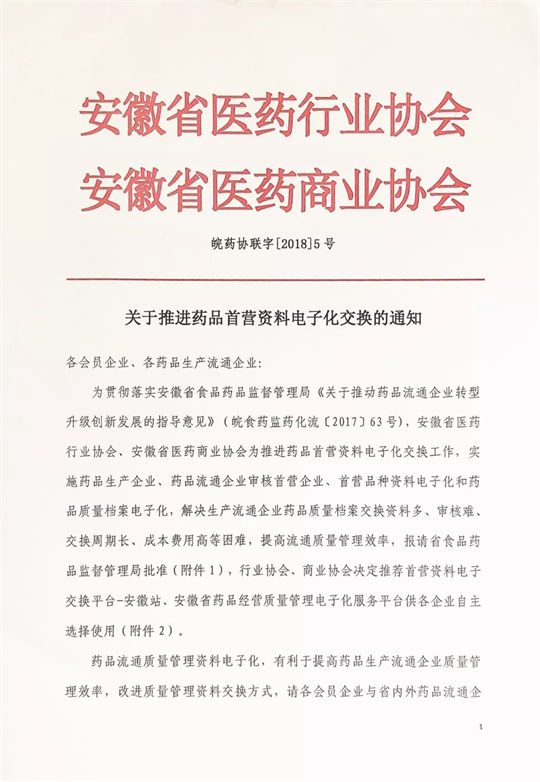 安徽省医药行业协会
安徽省医药商业协会

皖药协联字[2018]5号

关于推进药品首营资料电子化交换的通知

各会员企业、各药品生产流通企业:

为贯彻落实安徽省食品药品监督管理局《关于推动药品流通企业转型升级创新发展的指导意见》(皖食药监药化流〔2017〕63号),安徽省医药行业协会、安徽省医药商业协会为推进药品首营资料电子化交换工作,实施药品生产企业、药品流通企业审核首营企业、首营品种资料电子化和药品质量档案电子化,解决生产流通企业药品质量档案交换资料多、审核难、交换周期长、成本费用高等困难,提高流通质量管理效率,报请省食品药品监督管理局批准(附件1),行业协会、商业协会决定推荐首营资料电子交换平台-安徽站、安徽省药品经营质量管理电子化服务平台供各企业自主选择使用(附件2)。

药品流通质量管理资料电子化,有利于提高药品生产流通企业质量管理效率,改进质量管理资料交换方式,请各会员企业与省内外药品流通企

1